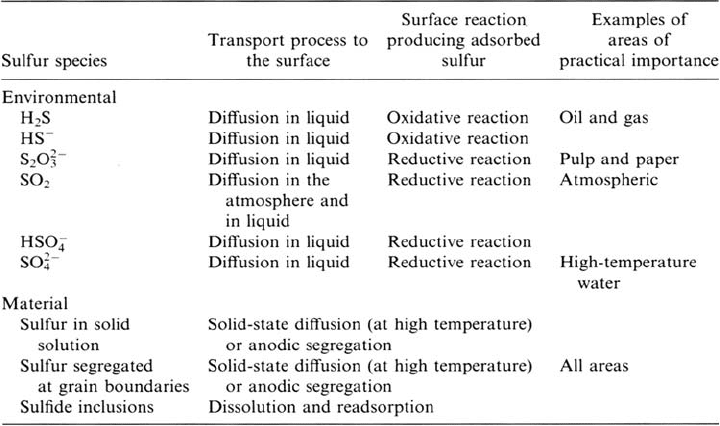 | Sulfur species | Transport process to the surface | Surface reaction producing adsorbed sulfur | Examples of areas of practical importance |
|---|---|---|---|
| Environmental | | | |
| $H_2S$ | Diffusion in liquid | Oxidative reaction | Oil and gas |
| $HS^-$ | Diffusion in liquid | Oxidative reaction | |
| $S_2O_3^{2-}$ | Diffusion in liquid | Reductive reaction | Pulp and paper |
| $SO_2$ | Diffusion in the atmosphere and in liquid | Reductive reaction | Atmospheric |
| $HSO_4^-$ | Diffusion in liquid | Reductive reaction | |
| $SO_4^{2-}$ | Diffusion in liquid | Reductive reaction | High-temperature water |
| Material | | | |
| Sulfur in solid solution | Solid-state diffusion (at high temperature) or anodic segregation | | |
| Sulfur segregated at grain boundaries | Solid-state diffusion (at high temperature) or anodic segregation | | All areas |
| Sulfide inclusions | Dissolution and readsorption | | |